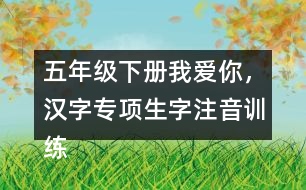 五年级下册我爱你，汉字专项生字注音训练